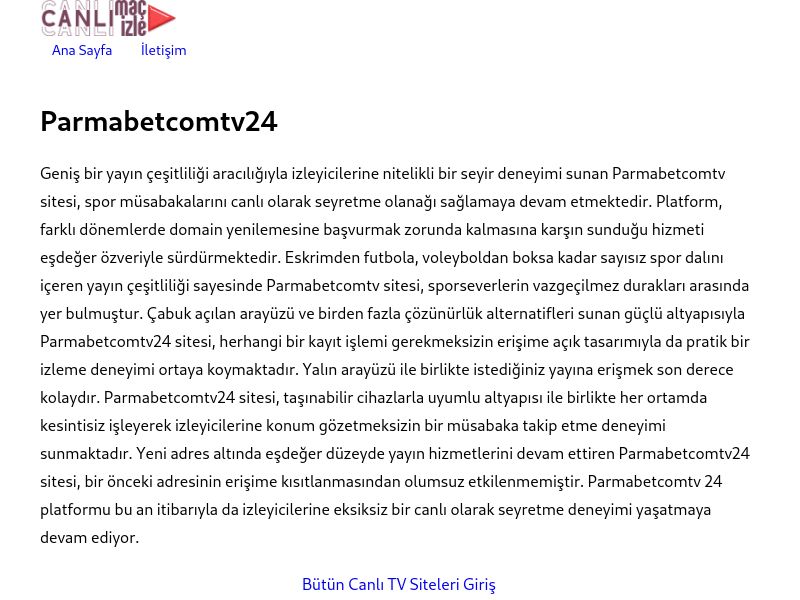 CANLI maç izle

Ana Sayfa İletişim

Parmabetcomtv24

Geniş bir yayın çeşitliliği aracılığıyla izleyicilerine nitelikli bir seyir deneyimi sunan Parmabetcomtv sitesi, spor müsabakalarını canlı olarak seyretme olanağı sağlamaya devam etmektedir. Platform, farklı dönemlerde domain yenilemesine başvurmak zorunda kalmasına karşın sunduğu hizmeti eşdeğer özveriyle sürdürmektedir. Eskrimden futbola, voleyboldan boksa kadar sayısız spor dalını içeren yayın çeşitliliği sayesinde Parmabetcomtv sitesi, sporseverlerin vazgeçilmez durakları arasında yer bulmuştur. Çabuk açılan arayüzü ve birden fazla çözünürlük alternatifleri sunan güçlü altyapısıyla Parmabetcomtv24 sitesi, herhangi bir kayıt işlemi gerekmeksizin erişime açık tasarımıyla da pratik bir izleme deneyimi ortaya koymaktadır. Yalın arayüzü ile birlikte istediğiniz yayına erişmek son derece kolaydır. Parmabetcomtv24 sitesi, taşınabilir cihazlarla uyumlu altyapısı ile birlikte her ortamda kesintisiz işleyerek izleyicilerine konum gözetmeksizin bir müsabaka takip etme deneyimi sunmaktadır. Yeni adres altında eşdeğer düzeyde yayın hizmetlerini devam ettiren Parmabetcomtv24 sitesi, bir önceki adresinin erişime kısıtlanmasından olumsuz etkilenmemiştir. Parmabetcomtv 24 platformu bu an itibarıyla da izleyicilerine eksiksiz bir canlı olarak seyretme deneyimi yaşatmaya devam ediyor.

Bütün Canlı TV Siteleri Giriş